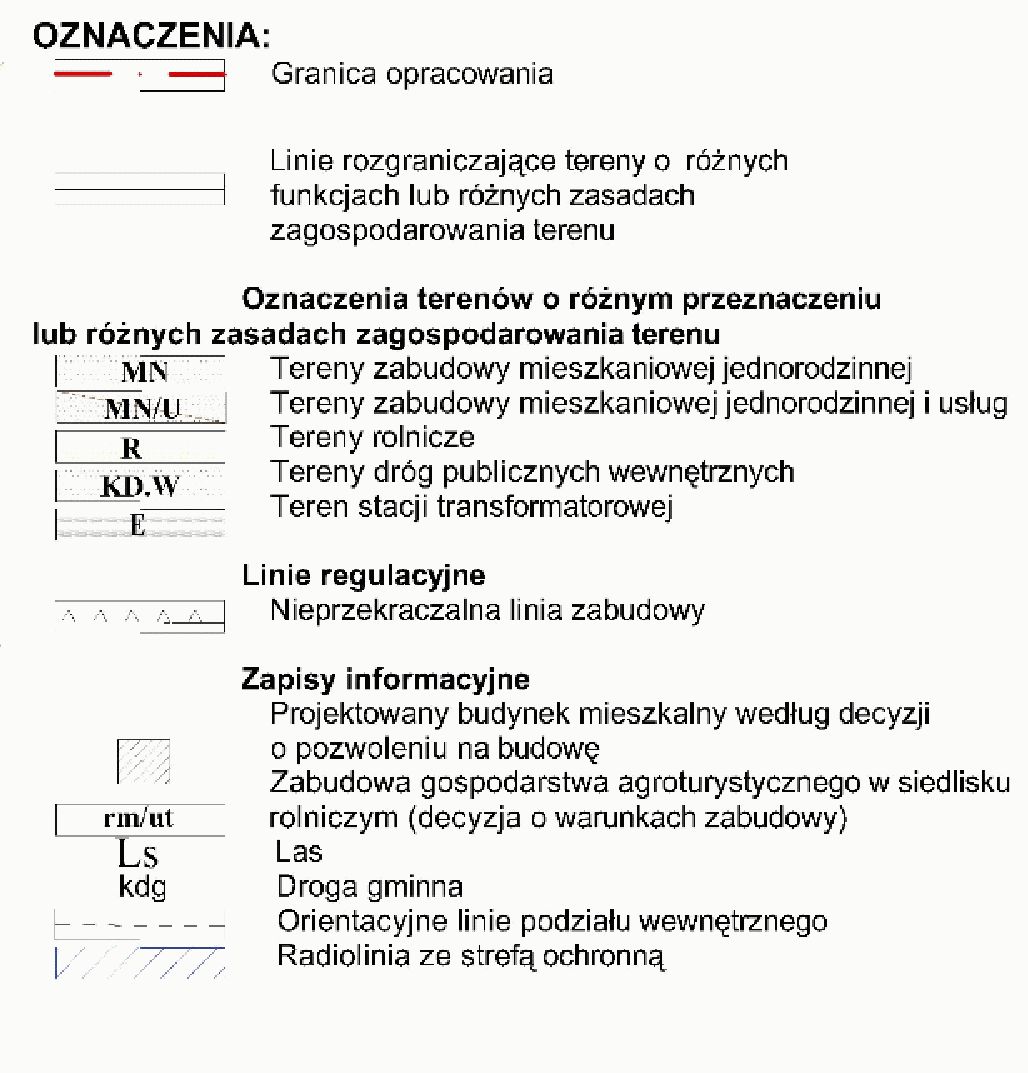 OZNACZENIA:

Granica opracowania

Linie rozgraniczające tereny o różnych funkcjach lub różnych zasadach zagospodarowania terenu

Oznaczenia terenów o różnym przeznaczeniu lub różnych zasadach zagospodarowania terenu

MN Tereny zabudowy mieszkaniowej jednorodzinnej
MN/U Tereny zabudowy mieszkaniowej jednorodzinnej i usług
R Tereny rolnicze
KD.W Tereny dróg publicznych wewnętrznych
E Teren stacji transformatorowej

Linie regulacyjne
Nieprzekraczalna linia zabudowy

Zapisy informacyjne
Projektowany budynek mieszkalny według decyzji o pozwoleniu na budowę
rm/ut Zabudowa gospodarstwa agroturystycznego w siedlisku rolniczym (decyzja o warunkach zabudowy)
Ls Las
kdg Droga gminna
Orientacyjne linie podziału wewnętrznego
Radiolinia ze strefą ochronną